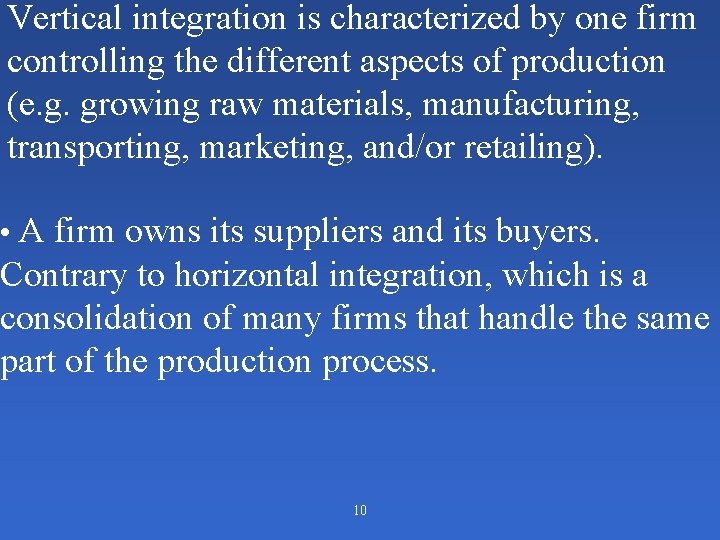 Vertical integration is characterized by one firm controlling the different aspects of production (e.g. growing raw materials, manufacturing, transporting, marketing, and/or retailing).

• A firm owns its suppliers and its buyers. Contrary to horizontal integration, which is a consolidation of many firms that handle the same part of the production process.

10